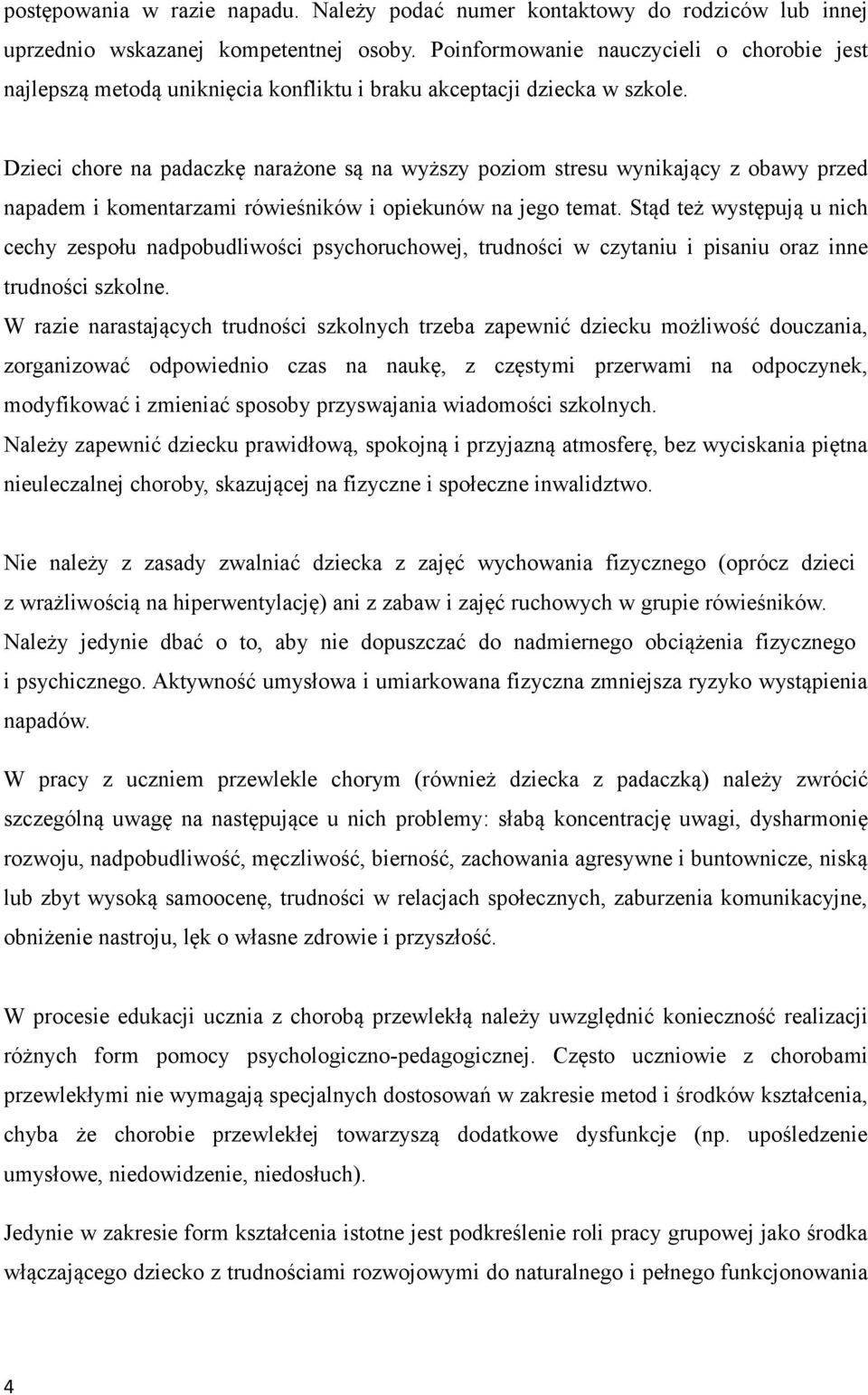 postępowania w razie napadu. Należy podać numer kontaktowy do rodziców lub innej uprzednio wskazanej kompetentnej osoby. Poinformowanie nauczycieli o chorobie jest najlepszą metodą uniknięcia konfliktu i braku akceptacji dziecka w szkole.

Dzieci chore na padaczkę narażone są na wyższy poziom stresu wynikający z obawy przed napadem i komentarzami rówieśników i opiekunów na jego temat. Stąd też występują u nich cechy zespołu nadpobudliwości psychoruchowej, trudności w czytaniu i pisaniu oraz inne trudności szkolne.

W razie narastających trudności szkolnych trzeba zapewnić dziecku możliwość douczania, zorganizować odpowiednio czas na naukę, z częstymi przerwami na odpoczynek, modyfikować i zmieniać sposoby przyswajania wiadomości szkolnych.

Należy zapewnić dziecku prawidłową, spokojną i przyjazną atmosferę, bez wyciskania piętna nieuleczalnej choroby, skazującej na fizyczne i społeczne inwalidztwo.

Nie należy z zasady zwalniać dziecka z zajęć wychowania fizycznego (oprócz dzieci z wrażliwością na hiperwentylację) ani z zabaw i zajęć ruchowych w grupie rówieśników. Należy jedynie dbać o to, aby nie dopuszczać do nadmiernego obciążenia fizycznego i psychicznego. Aktywność umysłowa i umiarkowana fizyczna zmniejsza ryzyko wystąpienia napadów.

W pracy z uczniem przewlekle chorym (również dziecka z padaczką) należy zwrócić szczególną uwagę na następujące u nich problemy: słabą koncentrację uwagi, dysharmonię rozwoju, nadpobudliwość, męczliwość, bierność, zachowania agresywne i buntownicze, niską lub zbyt wysoką samoocenę, trudności w relacjach społecznych, zaburzenia komunikacyjne, obniżenie nastroju, lęk o własne zdrowie i przyszłość.

W procesie edukacji ucznia z chorobą przewlekłą należy uwzględnić konieczność realizacji różnych form pomocy psychologiczno-pedagogicznej. Często uczniowie z chorobami przewlekłymi nie wymagają specjalnych dostosowań w zakresie metod i środków kształcenia, chyba że chorobie przewlekłej towarzyszą dodatkowe dysfunkcje (np. upośledzenie umysłowe, niedowidzenie, niedosłuch).

Jedynie w zakresie form kształcenia istotne jest podkreślenie roli pracy grupowej jako środka włączającego dziecko z trudnościami rozwojowymi do naturalnego i pełnego funkcjonowania

4